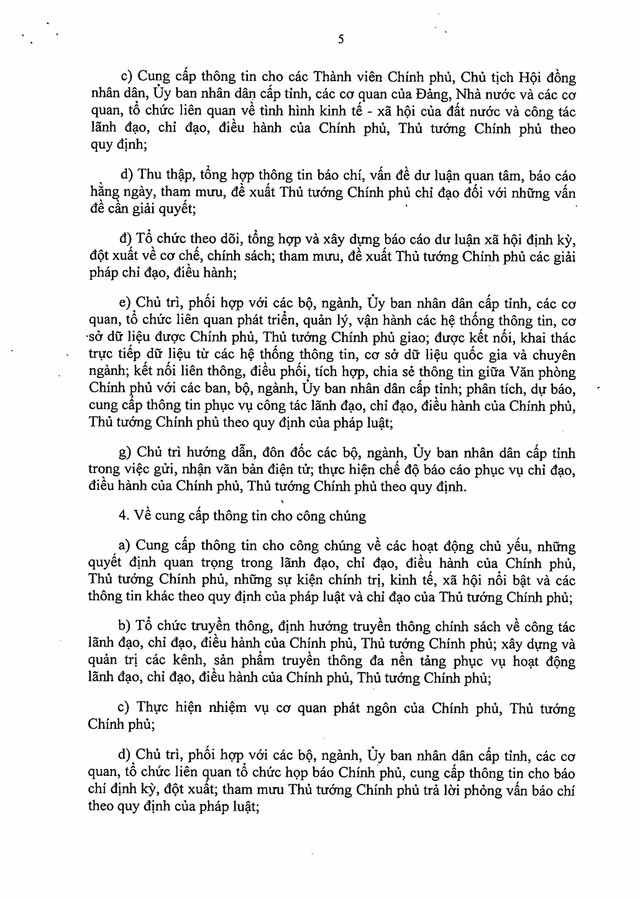 5

c) Cung cấp thông tin cho các Thành viên Chính phủ, Chủ tịch Hội đồng nhân dân, Ủy ban nhân dân cấp tỉnh, các cơ quan của Đảng, Nhà nước và các cơ quan, tổ chức liên quan về tình hình kinh tế - xã hội của đất nước và công tác lãnh đạo, chỉ đạo, điều hành của Chính phủ, Thủ tướng Chính phủ theo quy định;

d) Thu thập, tổng hợp thông tin báo chí, vấn đề dư luận quan tâm, báo cáo hằng ngày, tham mưu, đề xuất Thủ tướng Chính phủ chỉ đạo đối với những vấn đề cần giải quyết;

đ) Tổ chức theo dõi, tổng hợp và xây dựng báo cáo dư luận xã hội định kỳ, đột xuất về cơ chế, chính sách; tham mưu, đề xuất Thủ tướng Chính phủ các giải pháp chỉ đạo, điều hành;

e) Chủ trì, phối hợp với các bộ, ngành, Ủy ban nhân dân cấp tỉnh, các cơ quan, tổ chức liên quan phát triển, quản lý, vận hành các hệ thống thông tin, cơ sở dữ liệu được Chính phủ, Thủ tướng Chính phủ giao; được kết nối, khai thác trực tiếp dữ liệu từ các hệ thống thông tin, cơ sở dữ liệu quốc gia và chuyên ngành; kết nối liên thông, điều phối, tích hợp, chia sẻ thông tin giữa Văn phòng Chính phủ với các ban, bộ, ngành, Ủy ban nhân dân cấp tỉnh; phân tích, dự báo, cung cấp thông tin phục vụ công tác lãnh đạo, chỉ đạo, điều hành của Chính phủ, Thủ tướng Chính phủ theo quy định của pháp luật;

g) Chủ trì hướng dẫn, đôn đốc các bộ, ngành, Ủy ban nhân dân cấp tỉnh trong việc gửi, nhận văn bản điện tử; thực hiện chế độ báo cáo phục vụ chỉ đạo, điều hành của Chính phủ, Thủ tướng Chính phủ theo quy định.

4. Về cung cấp thông tin cho công chúng

a) Cung cấp thông tin cho công chúng về các hoạt động chủ yếu, những quyết định quan trọng trong lãnh đạo, chỉ đạo, điều hành của Chính phủ, Thủ tướng Chính phủ, những sự kiện chính trị, kinh tế, xã hội nổi bật và các thông tin khác theo quy định của pháp luật và chỉ đạo của Thủ tướng Chính phủ;

b) Tổ chức truyền thông, định hướng truyền thông chính sách về công tác lãnh đạo, chỉ đạo, điều hành của Chính phủ, Thủ tướng Chính phủ; xây dựng và quản trị các kênh, sản phẩm truyền thông đa nền tảng phục vụ hoạt động lãnh đạo, chỉ đạo, điều hành của Chính phủ, Thủ tướng Chính phủ;

c) Thực hiện nhiệm vụ cơ quan phát ngôn của Chính phủ, Thủ tướng Chính phủ;

d) Chủ trì, phối hợp với các bộ, ngành, Ủy ban nhân dân cấp tỉnh, các cơ quan, tổ chức liên quan tổ chức họp báo Chính phủ, cung cấp thông tin cho báo chí định kỳ, đột xuất; tham mưu Thủ tướng Chính phủ trả lời phỏng vấn báo chí theo quy định của pháp luật;